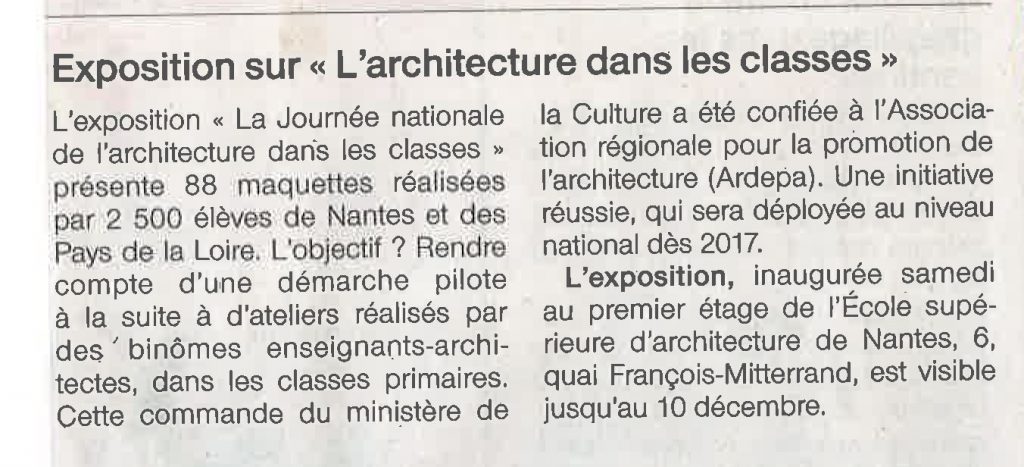 Exposition sur « L'architecture dans les classes »

L'exposition « La Journée nationale de l'architecture dans les classes » présente 88 maquettes réalisées par 2 500 élèves de Nantes et des Pays de la Loire. L'objectif ? Rendre compte d'une démarche pilote à la suite à d'ateliers réalisés par des binômes enseignants-architectes, dans les classes primaires. Cette commande du ministère de la Culture a été confiée à l'Association régionale pour la promotion de l'architecture (Ardepa). Une initiative réussie, qui sera déployée au niveau national dès 2017.

L'exposition, inaugurée samedi au premier étage de l'École supérieure d'architecture de Nantes, 6, quai François-Mitterrand, est visible jusqu'au 10 décembre.